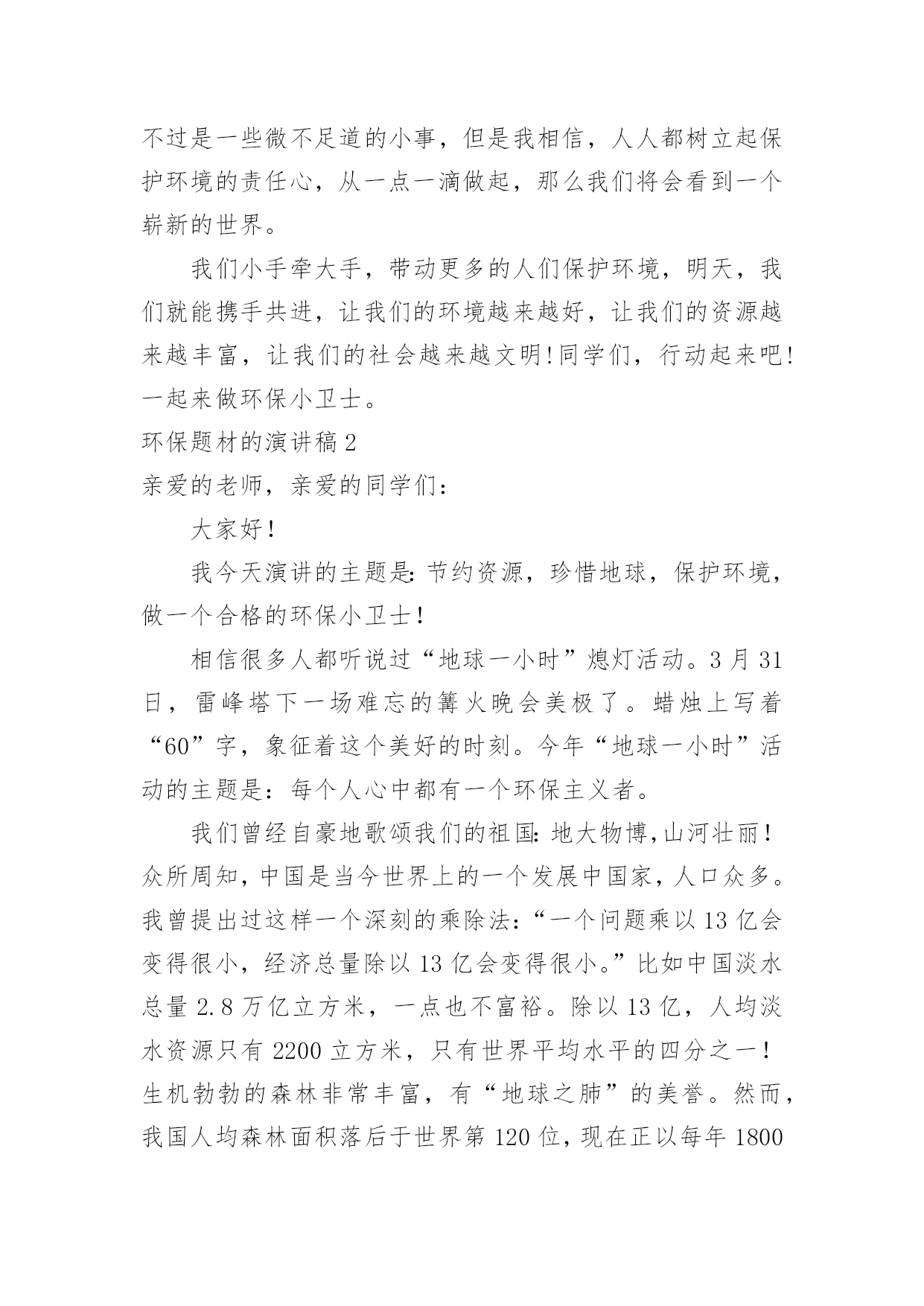 不过是一些微不足道的小事，但是我相信，人人都树立起保护环境的责任心，从一点一滴做起，那么我们将会看到一个崭新的世界。

我们小手牵大手，带动更多的人们保护环境，明天，我们就能携手共进，让我们的环境越来越好，让我们的资源越来越丰富，让我们的社会越来越文明!同学们，行动起来吧!一起来做环保小卫士。

环保题材的演讲稿 2

亲爱的老师，亲爱的同学们：

大家好！

我今天演讲的主题是：节约资源，珍惜地球，保护环境，做一个合格的环保小卫士！

相信很多人都听说过“地球一小时”熄灯活动。3 月 31 日，雷峰塔下一场难忘的篝火晚会美极了。蜡烛上写着“60”字，象征着这个美好的时刻。今年“地球一小时”活动的主题是：每个人心中都有一个环保主义者。

我们曾经自豪地歌颂我们的祖国：地大物博，山河壮丽！众所周知，中国是当今世界上的一个发展中国家，人口众多。我曾提出过这样一个深刻的乘除法：“一个问题乘以 13 亿会变得很小，经济总量除以 13 亿会变得很小。”比如中国淡水总量 2.8 万亿立方米，一点也不富裕。除以 13 亿，人均淡水资源只有 2200 立方米，只有世界平均水平的四分之一！生机勃勃的森林非常丰富，有“地球之肺”的美誉。然而，我国人均森林面积落后于世界第 120 位，现在正以每年 1800